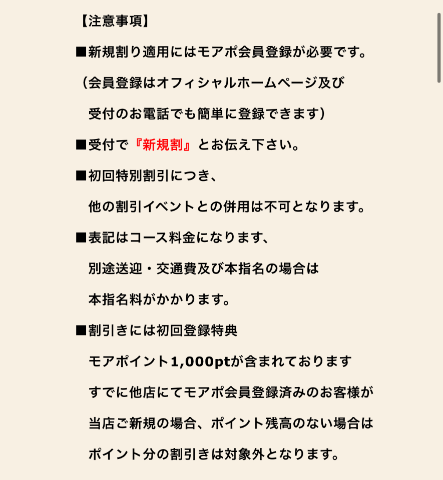 【注意事項】

■新規割り適用にはモアポ会員登録が必要です。

（会員登録はオフィシャルホームページ及び

受付のお電話でも簡単に登録できます）

■受付で『新規割』とお伝え下さい。

■初回特別割引につき、

他の割引イベントとの併用は不可となります。

■表記はコース料金になります、

別途送迎・交通費及び本指名の場合は

本指名料がかかります。

■割引きには初回登録特典

モアポイント1,000ptが含まれております

すでに他店にてモアポ会員登録済みのお客様が

当店ご新規の場合、ポイント残高のない場合は

ポイント分の割引きは対象外となります。